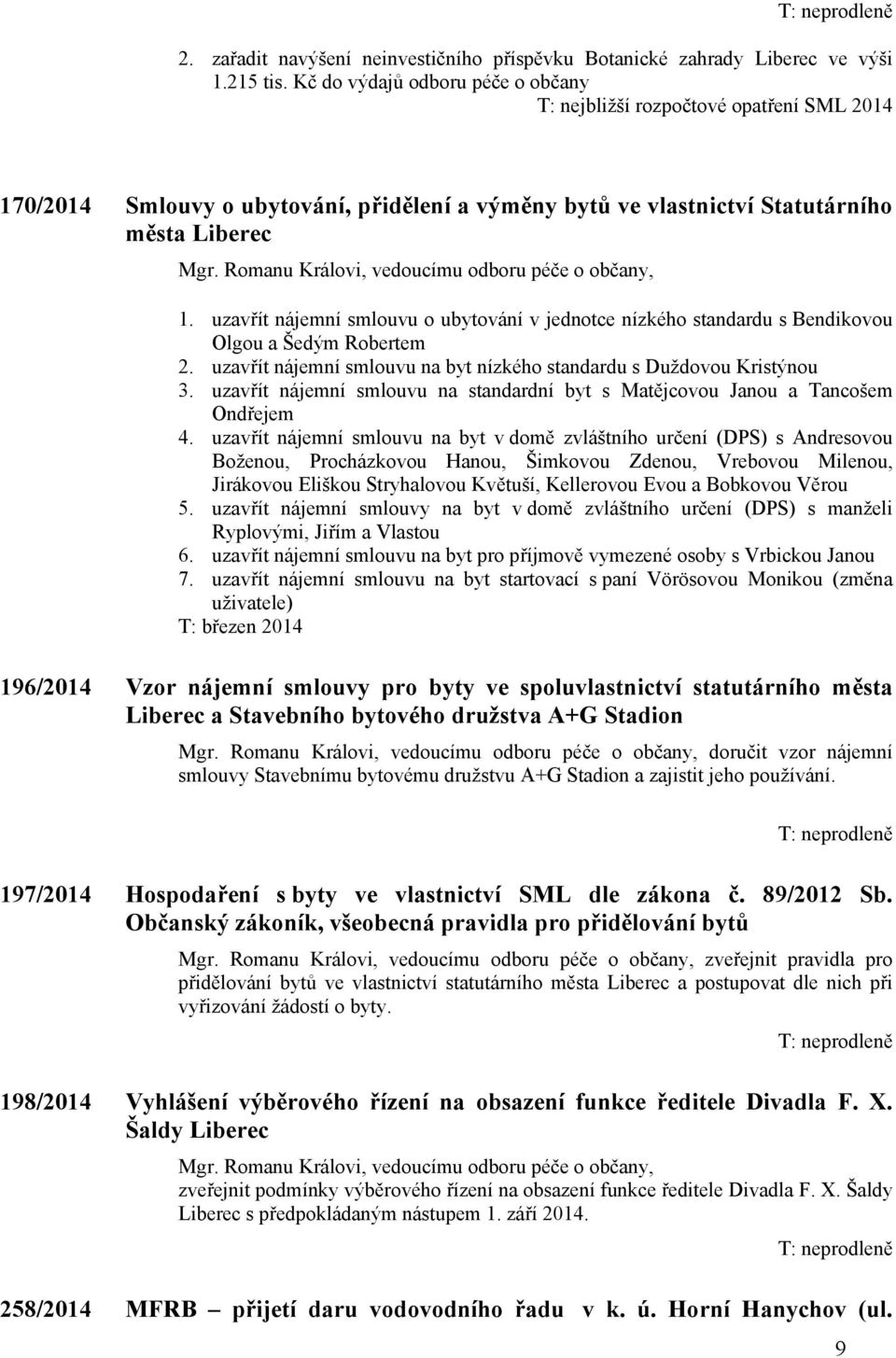 T: neprodleně

2. zařadit navýšení neinvestičního příspěvku Botanické zahrady Liberec ve výši 1.215 tis. Kč do výdajů odboru péče o občany
T: nejbližší rozpočtové opatření SML 2014

170/2014 Smlouvy o ubytování, přidělení a výměny bytů ve vlastnictví Statutárního města Liberec

Mgr. Romanu Královi, vedoucímu odboru péče o občany,

1. uzavřít nájemní smlouvu o ubytování v jednotce nízkého standardu s Bendikovou Olgou a Šedým Robertem
2. uzavřít nájemní smlouvu na byt nízkého standardu s Duždovou Kristýnou
3. uzavřít nájemní smlouvu na standardní byt s Matějcovou Janou a Tancošem Ondřejem
4. uzavřít nájemní smlouvu na byt v domě zvláštního určení (DPS) s Andresovou Boženou, Procházkovou Hanou, Šimkovou Zdenou, Vrebovou Milenou, Jirákovou Eliškou Stryhalovou Květuší, Kellerovou Evou a Bobkovou Věrou
5. uzavřít nájemní smlouvy na byt v domě zvláštního určení (DPS) s manželi Ryplovými, Jiřím a Vlastou
6. uzavřít nájemní smlouvu na byt pro příjmově vymezené osoby s Vrbickou Janou
7. uzavřít nájemní smlouvu na byt startovací s paní Vörösovou Monikou (změna uživatele)
T: březen 2014

196/2014 Vzor nájemní smlouvy pro byty ve spoluvlastnictví statutárního města Liberec a Stavebního bytového družstva A+G Stadion

Mgr. Romanu Královi, vedoucímu odboru péče o občany, doručit vzor nájemní smlouvy Stavebnímu bytovému družstvu A+G Stadion a zajistit jeho používání.

T: neprodleně

197/2014 Hospodaření s byty ve vlastnictví SML dle zákona č. 89/2012 Sb. Občanský zákoník, všeobecná pravidla pro přidělování bytů

Mgr. Romanu Královi, vedoucímu odboru péče o občany, zveřejnit pravidla pro přidělování bytů ve vlastnictví statutárního města Liberec a postupovat dle nich při vyřizování žádostí o byty.

T: neprodleně

198/2014 Vyhlášení výběrového řízení na obsazení funkce ředitele Divadla F. X. Šaldy Liberec

Mgr. Romanu Královi, vedoucímu odboru péče o občany,
zveřejnit podmínky výběrového řízení na obsazení funkce ředitele Divadla F. X. Šaldy Liberec s předpokládaným nástupem 1. září 2014.

T: neprodleně

258/2014 MFRB – přijetí daru vodovodního řadu v k. ú. Horní Hanychov (ul.

9